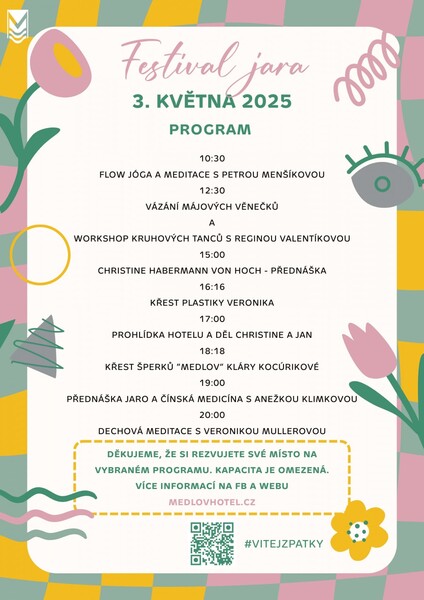 Festival jara
3. KVĚTNA 2025
PROGRAM

10:30
FLOW JÓGA A MEDITACE S PETROU MENŠÍKOVOU
12:30
VÁZÁNÍ MÁJOVÝCH VĚNEČKŮ
A
WORKSHOP KRUHOVÝCH TANCŮ S REGINOU VALENTÍKOVOU
15:00
CHRISTINE HABERMANN VON HOCH - PŘEDNÁŠKA
16:16
KŘEST PLASTIKY VERONIKA
17:00
PROHLÍDKA HOTELU A DĚL CHRISTINE A JAN
18:18
KŘEST ŠPERKŮ "MEDLOV" KLÁRY KOCÚRIKOVÉ
19:00
PŘEDNÁŠKA JARO A ČÍNSKÁ MEDICÍNA S ANEŽKOU KLIMKOVOU
20:00
DECHOVÁ MEDITACE S VERONIKOU MULLEROVOU

DĚKUJEME, ŽE SI REZVUJETE SVÉ MÍSTO NA VYBRANÉM PROGRAMU. KAPACITA JE OMEZENÁ. VÍCE INFORMACÍ NA FB A WEBU
MEDLOVHOTEL.CZ

#VITEJZPATKY